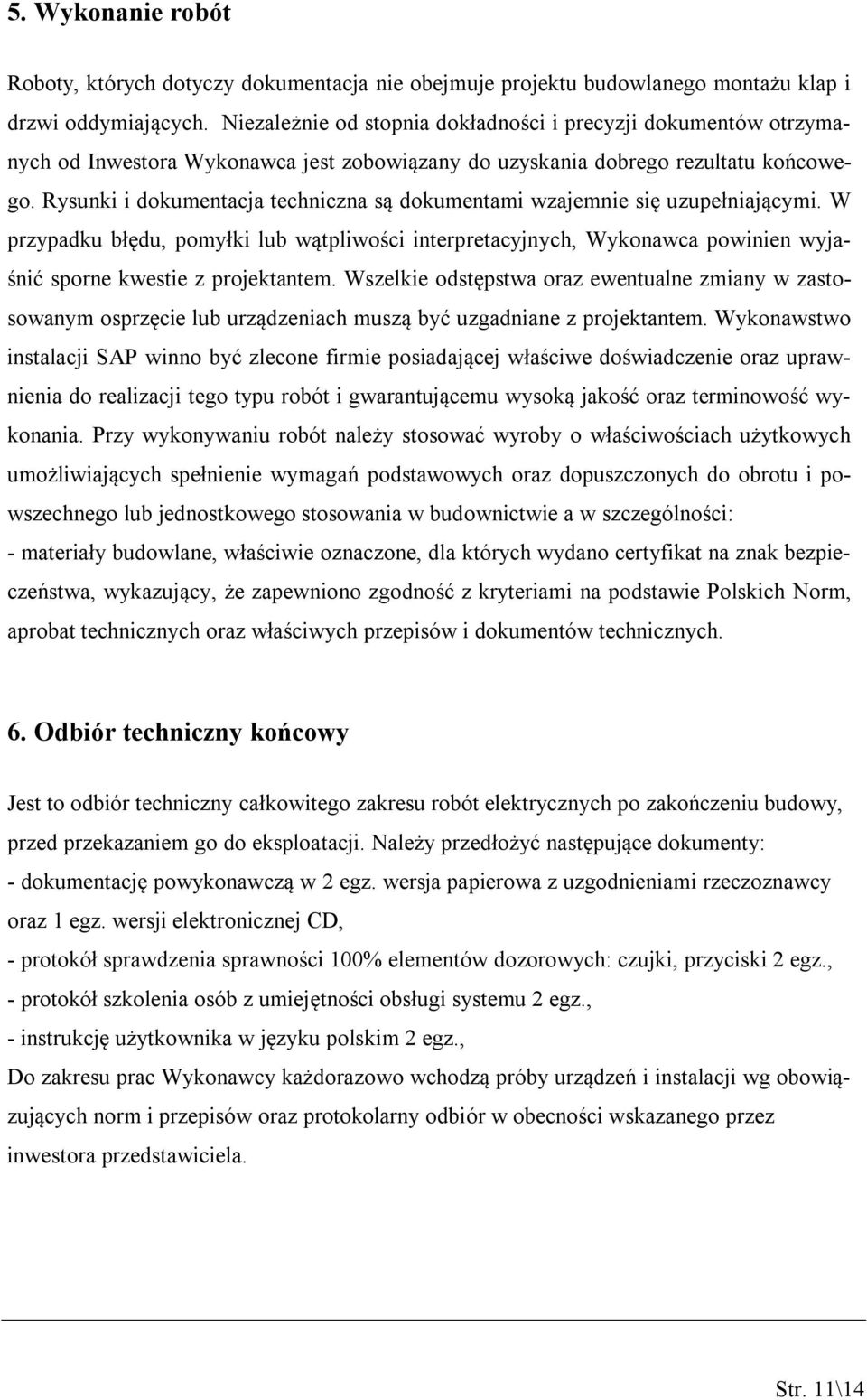 5. Wykonanie robót

Roboty, których dotyczy dokumentacja nie obejmuje projektu budowlanego montażu klap i drzwi oddymiających. Niezależnie od stopnia dokładności i precyzji dokumentów otrzymanych od Inwestora Wykonawca jest zobowiązany do uzyskania dobrego rezultatu końcowego. Rysunki i dokumentacja techniczna są dokumentami wzajemnie się uzupełniającymi. W przypadku błędu, pomyłki lub wątpliwości interpretacyjnych, Wykonawca powinien wyjaśnić sporne kwestie z projektantem. Wszelkie odstępstwa oraz ewentualne zmiany w zastosowanym osprzęcie lub urządzeniach muszą być uzgadniane z projektantem. Wykonawstwo instalacji SAP winno być zlecone firmie posiadającej właściwe doświadczenie oraz uprawnienia do realizacji tego typu robót i gwarantującemu wysoką jakość oraz terminowość wykonania. Przy wykonywaniu robót należy stosować wyroby o właściwościach użytkowych umożliwiających spełnienie wymagań podstawowych oraz dopuszczonych do obrotu i powszechnego lub jednostkowego stosowania w budownictwie a w szczególności:
- materiały budowlane, właściwie oznaczone, dla których wydano certyfikat na znak bezpieczeństwa, wykazujący, że zapewniono zgodność z kryteriami na podstawie Polskich Norm, aprobat technicznych oraz właściwych przepisów i dokumentów technicznych.

6. Odbiór techniczny końcowy

Jest to odbiór techniczny całkowitego zakresu robót elektrycznych po zakończeniu budowy, przed przekazaniem go do eksploatacji. Należy przedłożyć następujące dokumenty:
- dokumentację powykonawczą w 2 egz. wersja papierowa z uzgodnieniami rzeczoznawcy oraz 1 egz. wersji elektronicznej CD,
- protokół sprawdzenia sprawności 100% elementów dozorowych: czujki, przyciski 2 egz.,
- protokół szkolenia osób z umiejętności obsługi systemu 2 egz.,
- instrukcję użytkownika w języku polskim 2 egz.,
Do zakresu prac Wykonawcy każdorazowo wchodzą próby urządzeń i instalacji wg obowiązujących norm i przepisów oraz protokolarny odbiór w obecności wskazanego przez inwestora przedstawiciela.

Str. 11\14